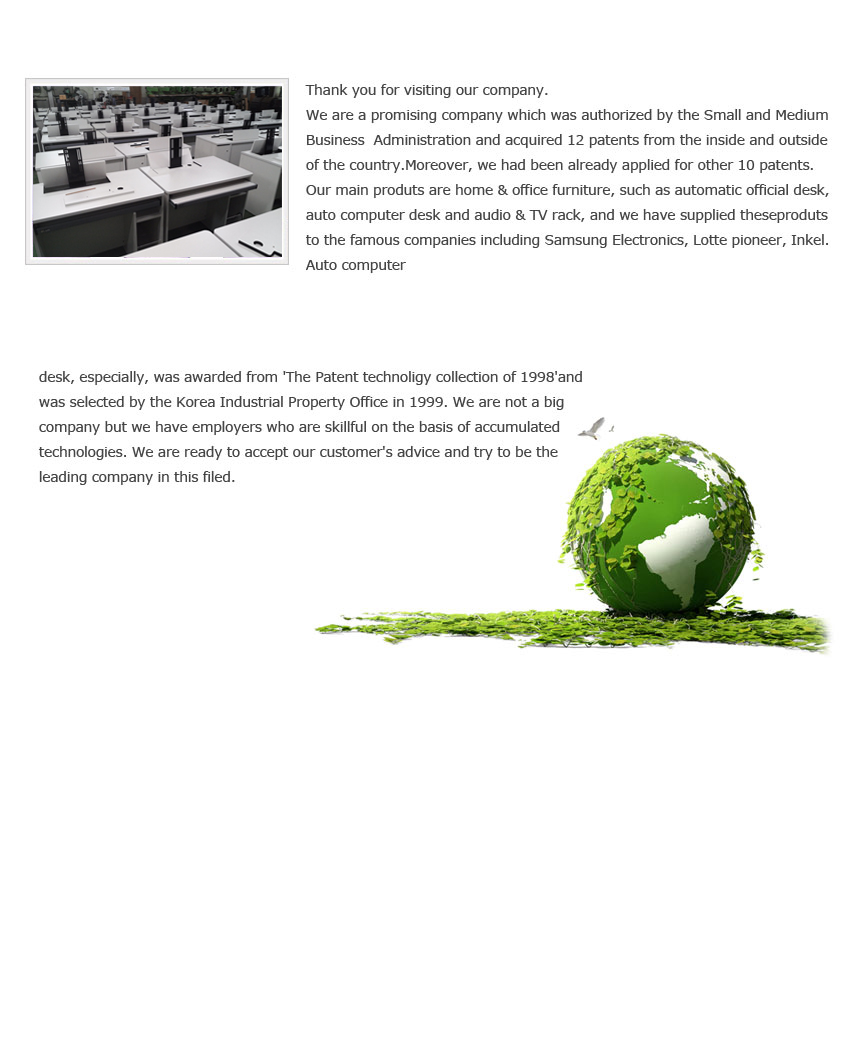 Thank you for visiting our company.
We are a promising company which was authorized by the Small and Medium Business Administration and acquired 12 patents from the inside and outside of the country.Moreover, we had been already applied for other 10 patents. Our main produts are home & office furniture, such as automatic official desk, auto computer desk and audio & TV rack, and we have supplied theseproduts to the famous companies including Samsung Electronics, Lotte pioneer, Inkel. Auto computer

desk, especially, was awarded from 'The Patent technoligy collection of 1998'and was selected by the Korea Industrial Property Office in 1999. We are not a big company but we have employers who are skillful on the basis of accumulated technologies. We are ready to accept our customer's advice and try to be the leading company in this filed.